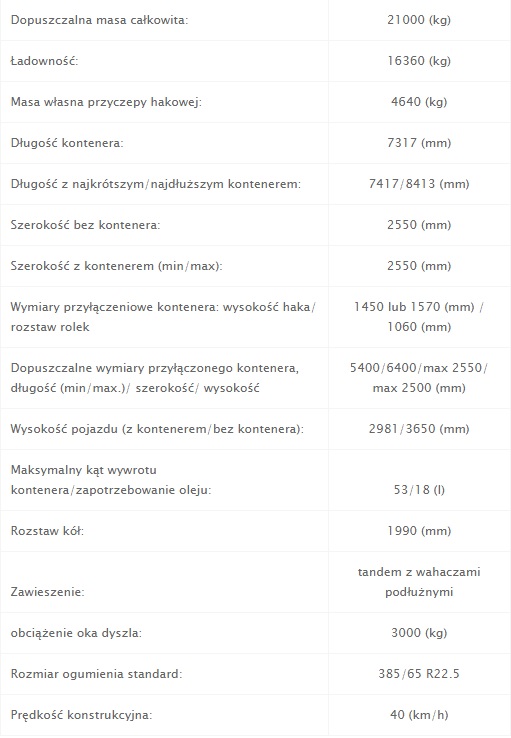 | | |
|---|---|
| Dopuszczalna masa całkowita: | 21000 (kg) |
| Ładowność: | 16360 (kg) |
| Masa własna przyczepy hakowej: | 4640 (kg) |
| Długość kontenera: | 7317 (mm) |
| Długość z najkrótszym/najdłuższym kontenerem: | 7417/8413 (mm) |
| Szerokość bez kontenera: | 2550 (mm) |
| Szerokość z kontenerem (min/max): | 2550 (mm) |
| Wymiary przyłączeniowe kontenera: wysokość haka/ rozstaw rolek | 1450 lub 1570 (mm) / 1060 (mm) |
| Dopuszczalne wymiary przyłączonego kontenera, długość (min/max.)/ szerokość/ wysokość | 5400/6400/max 2550/ max 2500 (mm) |
| Wysokość pojazdu (z kontenerem/bez kontenera): | 2981/3650 (mm) |
| Maksymalny kąt wywrotu kontenera/zapotrzebowanie oleju: | 53/18 (l) |
| Rozstaw kół: | 1990 (mm) |
| Zawieszenie: | tandem z wahaczami podłużnymi |
| obciążenie oka dyszla: | 3000 (kg) |
| Rozmiar ogumienia standard: | 385/65 R22.5 |
| Prędkość konstrukcyjna: | 40 (km/h) |